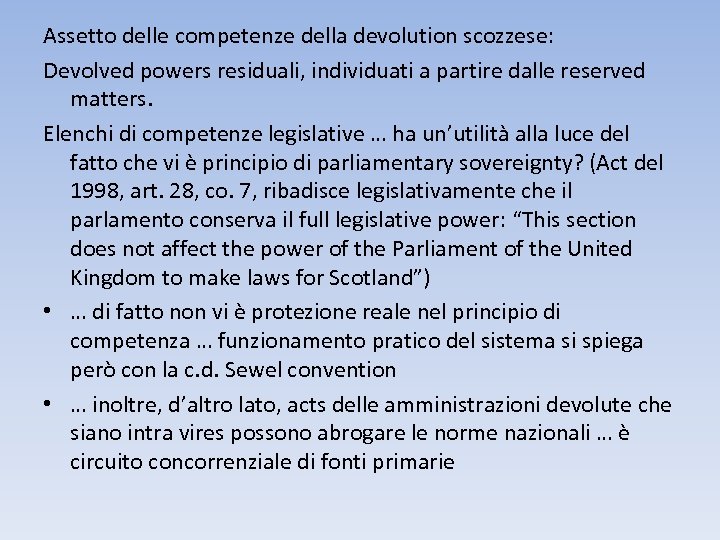 Assetto delle competenze della devolution scozzese:

Devolved powers residuali, individuati a partire dalle reserved matters.

Elenchi di competenze legislative … ha un’utilità alla luce del fatto che vi è principio di parliamentary sovereignty? (Act del 1998, art. 28, co. 7, ribadisce legislativamente che il parlamento conserva il full legislative power: “This section does not affect the power of the Parliament of the United Kingdom to make laws for Scotland”)

• … di fatto non vi è protezione reale nel principio di competenza … funzionamento pratico del sistema si spiega però con la c.d. Sewel convention

• … inoltre, d’altro lato, acts delle amministrazioni devolute che siano intra vires possono abrogare le norme nazionali … è circuito concorrenziale di fonti primarie